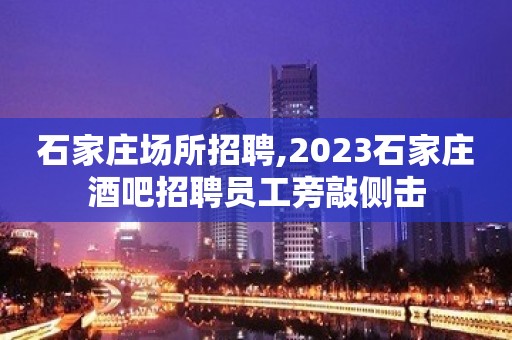 石家庄场所招聘,2023石家庄酒吧招聘员工旁敲侧击